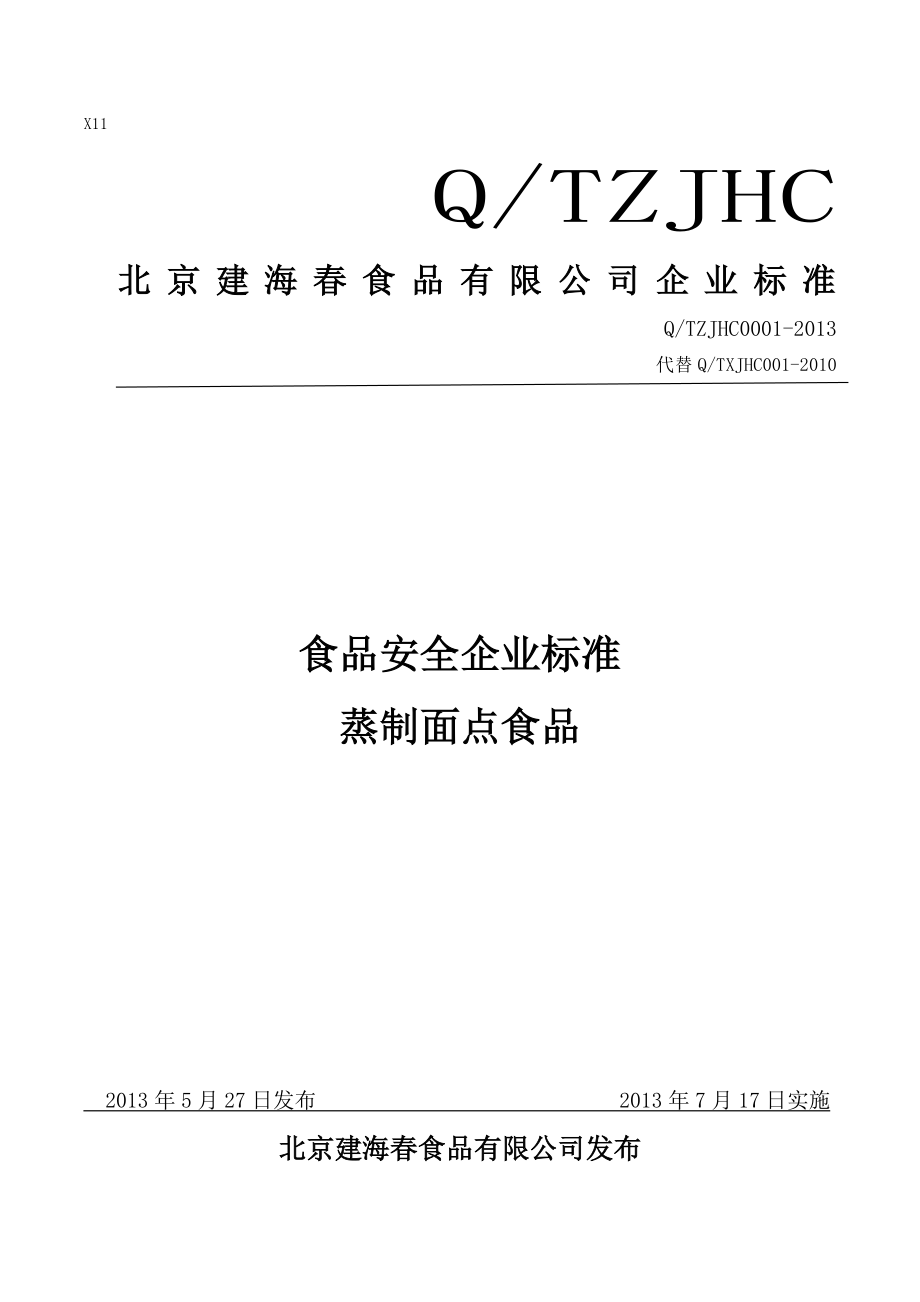 X11

Q/TZJHC

北京建海春食品有限公司企业标准

Q/TZJHC0001-2013

代替 Q/TXJHC001-2010

食品安全企业标准

蒸制面点食品

2013 年 5 月 27 日发布　　2013 年 7 月 17 日实施

北京建海春食品有限公司发布